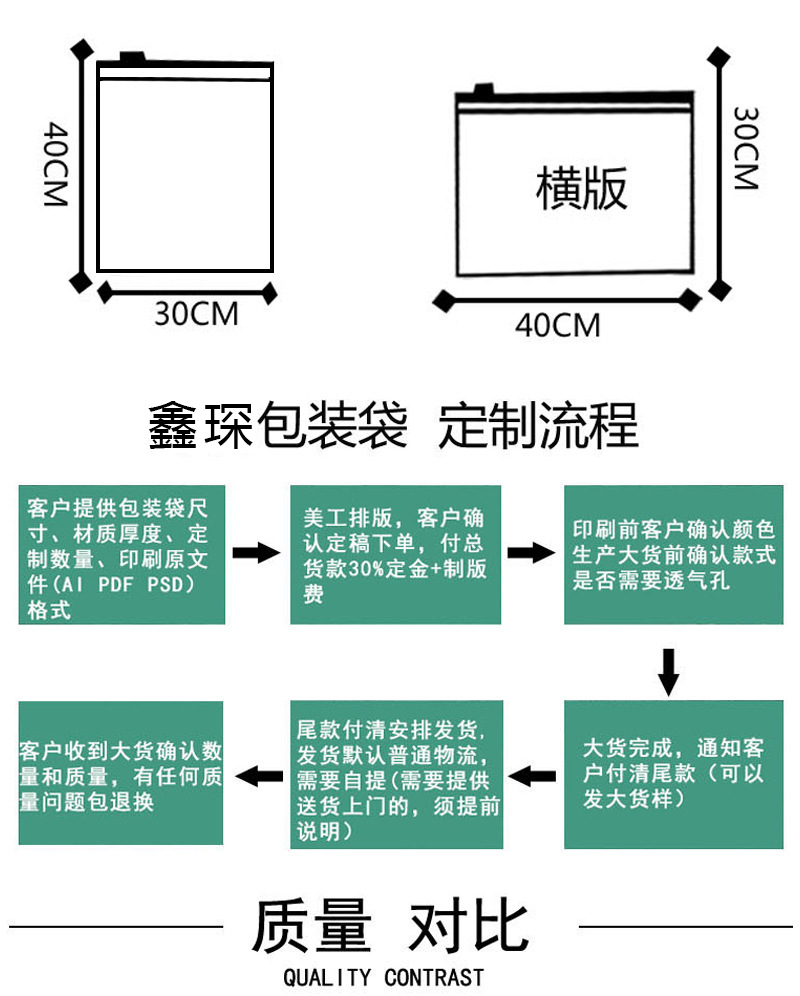 40CM

30CM

横版

30CM

40CM

鑫琛包装袋 定制流程

客户提供包装袋尺寸、材质厚度、定制数量、印刷原文件（AI PDF PSD）格式

美工排版，客户确认定稿下单，付总货款30%定金+制版费

印刷前客户确认颜色生产大货前确认款式是否需要透气孔

大货完成，通知客户付清尾款（可以发大货样）

尾款付清安排发货，发货默认普通物流，需要自提（需要提供送货上门的，须提前说明）

客户收到大货确认数量和质量，有任何质量问题包退换

质量 对比

QUALITY CONTRAST